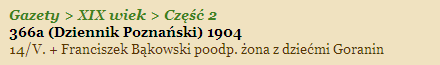 Gazety > XIX wiek > Część 2
366a (Dziennik Poznański) 1904
14/V. + Franciszek Bąkowski poodp. żona z dziećmi Goranin